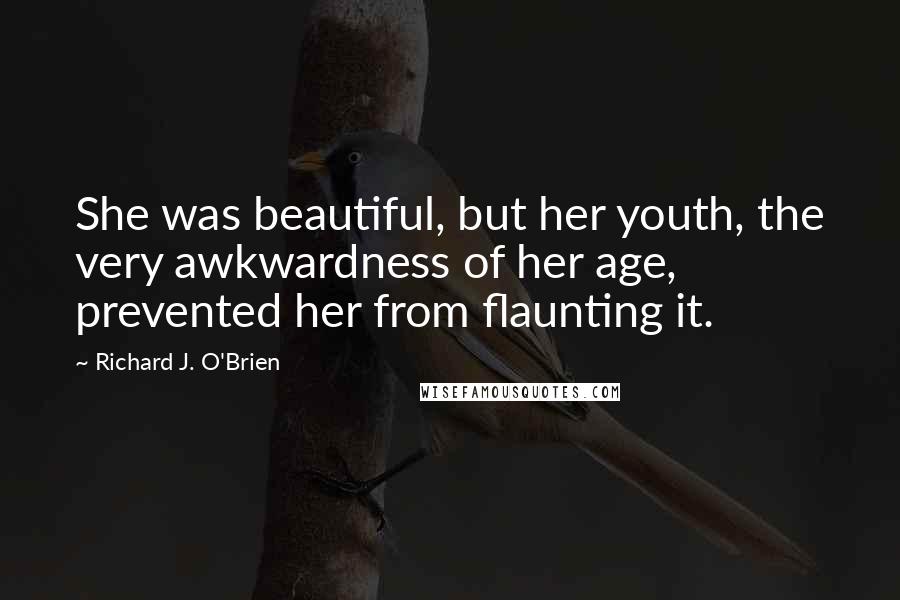 She was beautiful, but her youth, the very awkwardness of her age, prevented her from flaunting it.

~ Richard J. O'Brien

WISEFAMOUSQUOTES.COM